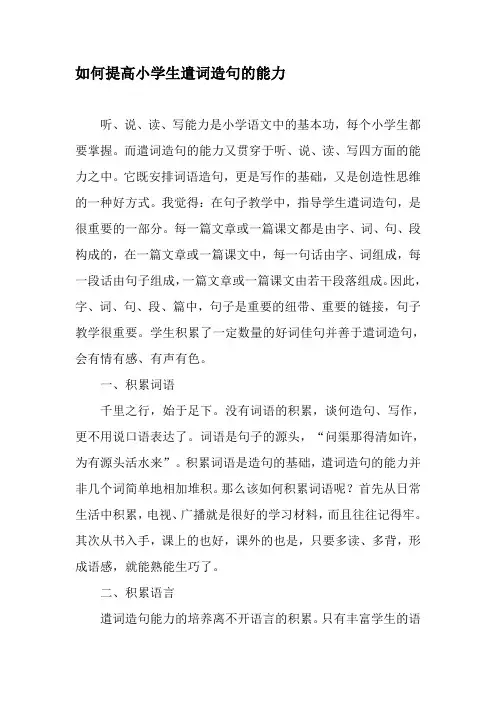 如何提高小学生遣词造句的能力

听、说、读、写能力是小学语文中的基本功，每个小学生都要掌握。而遣词造句的能力又贯穿于听、说、读、写四方面的能力之中。它既安排词语造句，更是写作的基础，又是创造性思维的一种好方式。我觉得：在句子教学中，指导学生遣词造句，是很重要的一部分。每一篇文章或一篇课文都是由字、词、句、段构成的，在一篇文章或一篇课文中，每一句话由字、词组成，每一段话由句子组成，一篇文章或一篇课文由若干段落组成。因此，字、词、句、段、篇中，句子是重要的纽带、重要的链接，句子教学很重要。学生积累了一定数量的好词佳句并善于遣词造句，会有情有感、有声有色。

一、积累词语

千里之行，始于足下。没有词语的积累，谈何造句、写作，更不用说口语表达了。词语是句子的源头，“问渠那得清如许，为有源头活水来”。积累词语是造句的基础，遣词造句的能力并非几个词简单地相加堆积。那么该如何积累词语呢？首先从日常生活中积累，电视、广播就是很好的学习材料，而且往往记得牢。其次从书入手，课上的也好，课外的也是，只要多读、多背，形成语感，就能熟能生巧了。

二、积累语言

遣词造句能力的培养离不开语言的积累。只有丰富学生的语